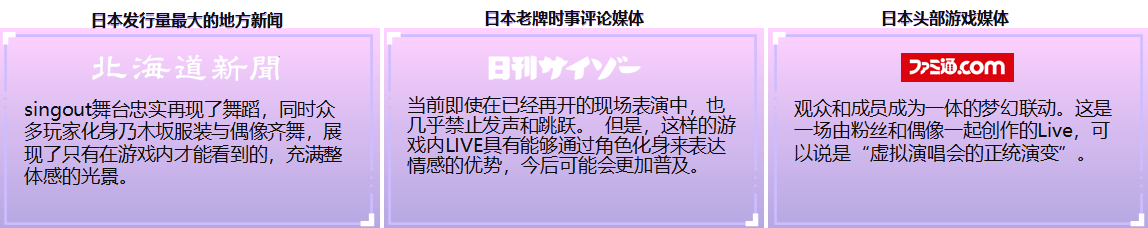 日本发行量最大的地方新闻

北海道新聞

singout舞台忠实再现了舞蹈，同时众多玩家化身乃木坂服装与偶像齐舞，展现了只有在游戏内才能看到的，充满整体感的光景。

日本老牌时事评论媒体

日刊サイゾー

当前即使在已经再开的现场表演中，也几乎禁止发声和跳跃。 但是，这样的游戏内LIVE具有能够通过角色化身来表达情感的优势，今后可能会更加普及。

日本头部游戏媒体

ファミ通.com

观众和成员成为一体的梦幻联动。这是一场由粉丝和偶像一起创作的Live，可以说是“虚拟演唱会的正统演变”。